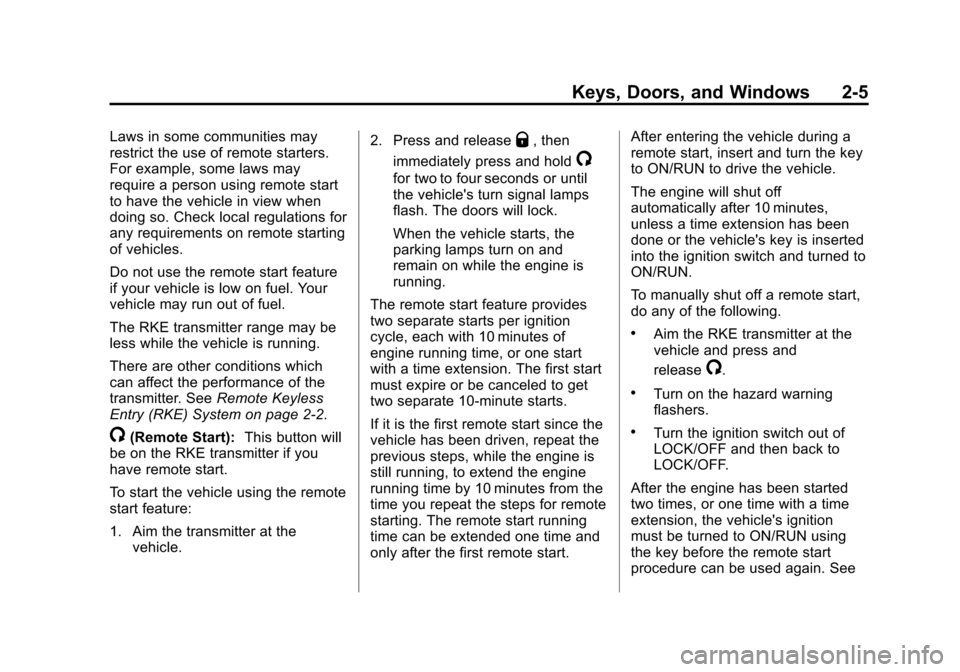 Keys, Doors, and Windows 2-5

Laws in some communities may restrict the use of remote starters. For example, some laws may require a person using remote start to have the vehicle in view when doing so. Check local regulations for any requirements on remote starting of vehicles.

Do not use the remote start feature if your vehicle is low on fuel. Your vehicle may run out of fuel.

The RKE transmitter range may be less while the vehicle is running.

There are other conditions which can affect the performance of the transmitter. See Remote Keyless Entry (RKE) System on page 2-2.

(Remote Start): This button will be on the RKE transmitter if you have remote start.

To start the vehicle using the remote start feature:

1. Aim the transmitter at the vehicle.

2. Press and release , then immediately press and hold for two to four seconds or until the vehicle's turn signal lamps flash. The doors will lock.

When the vehicle starts, the parking lamps turn on and remain on while the engine is running.

The remote start feature provides two separate starts per ignition cycle, each with 10 minutes of engine running time, or one start with a time extension. The first start must expire or be canceled to get two separate 10-minute starts.

If it is the first remote start since the vehicle has been driven, repeat the previous steps, while the engine is still running, to extend the engine running time by 10 minutes from the time you repeat the steps for remote starting. The remote start running time can be extended one time and only after the first remote start.

After entering the vehicle during a remote start, insert and turn the key to ON/RUN to drive the vehicle.

The engine will shut off automatically after 10 minutes, unless a time extension has been done or the vehicle's key is inserted into the ignition switch and turned to ON/RUN.

To manually shut off a remote start, do any of the following.

• Aim the RKE transmitter at the vehicle and press and release .

• Turn on the hazard warning flashers.

• Turn the ignition switch out of LOCK/OFF and then back to LOCK/OFF.

After the engine has been started two times, or one time with a time extension, the vehicle's ignition must be turned to ON/RUN using the key before the remote start procedure can be used again. See

carmanualsonline.info